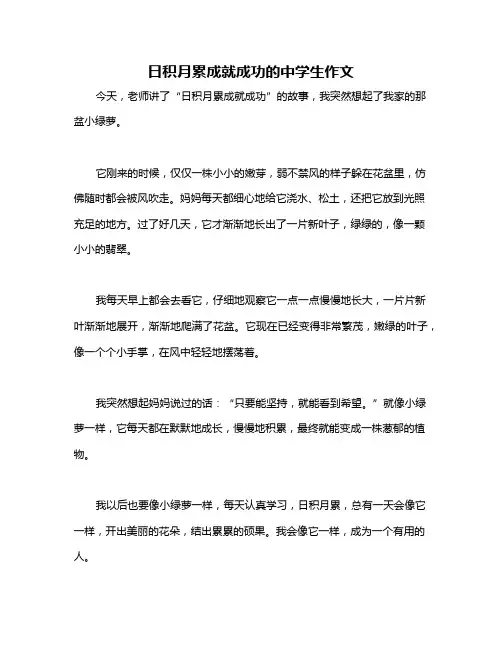 日积月累成就成功的中学生作文

今天，老师讲了“日积月累成就成功”的故事，我突然想起了我家的那盆小绿萝。

它刚来的时候，仅仅一株小小的嫩芽，弱不禁风的样子躲在花盆里，仿佛随时都会被风吹走。妈妈每天都细心地给它浇水、松土，还把它放到光照充足的地方。过了好几天，它才渐渐地长出了一片新叶子，绿绿的，像一颗小小的翡翠。

我每天早上都会去看它，仔细地观察它一点一点慢慢地长大，一片片新叶渐渐地展开，渐渐地爬满了花盆。它现在已经变得非常繁茂，嫩绿的叶子，像一个个小手掌，在风中轻轻地摆荡着。

我突然想起妈妈说过的话：“只要能坚持，就能看到希望。”就像小绿萝一样，它每天都在默默地成长，慢慢地积累，最终就能变成一株葱郁的植物。

我以后也要像小绿萝一样，每天认真学习，日积月累，总有一天会像它一样，开出美丽的花朵，结出累累的硕果。我会像它一样，成为一个有用的人。